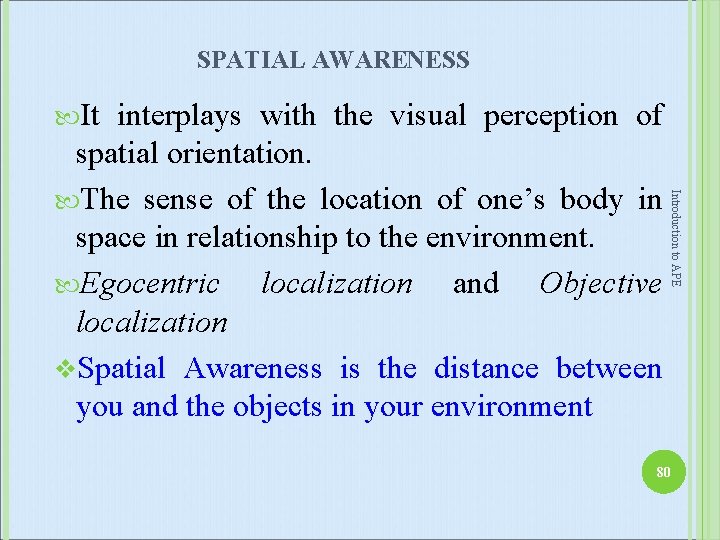 SPATIAL AWARENESS

It interplays with the visual perception of spatial orientation.

The sense of the location of one's body in space in relationship to the environment.

Egocentric localization and Objective localization

Spatial Awareness is the distance between you and the objects in your environment

Introduction to APE

80